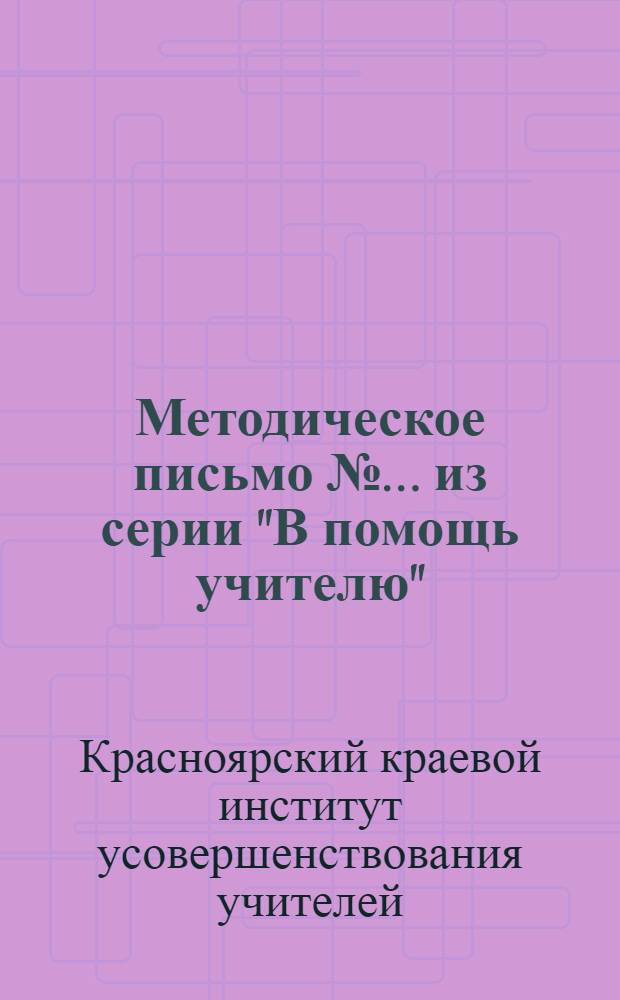 Методическое письмо №... из серии "В помощь учителю"

Красноярский краевой институт усовершенствования учителей